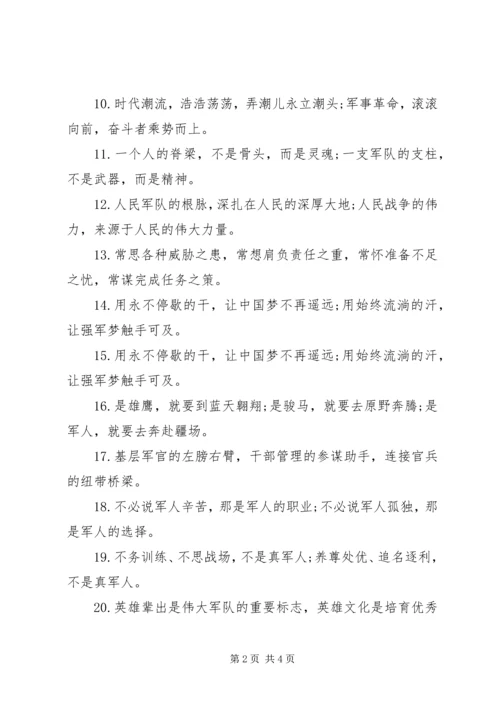 10. 时代潮流，浩浩荡荡，弄潮儿永立潮头;军事革命，滚滚向前，奋斗者乘势而上。

11. 一个人的脊梁，不是骨头，而是灵魂;一支军队的支柱，不是武器，而是精神。

12. 人民军队的根脉，深扎在人民的深厚大地;人民战争的伟力，来源于人民的伟大力量。

13. 常思各种威胁之患，常想肩负责任之重，常怀准备不足之忧，常谋完成任务之策。

14. 用永不停歇的干，让中国梦不再遥远;用始终流淌的汗，让强军梦触手可及。

15. 用永不停歇的干，让中国梦不再遥远;用始终流淌的汗，让强军梦触手可及。

16. 是雄鹰，就要到蓝天翱翔;是骏马，就要去原野奔腾;是军人，就要去奔赴疆场。

17. 基层军官的左膀右臂，干部管理的参谋助手，连接官兵的纽带桥梁。

18. 不必说军人辛苦，那是军人的职业;不必说军人孤独，那是军人的选择。

19. 不务训练、不思战场，不是真军人;养尊处优、追名逐利，不是真军人。

20. 英雄辈出是伟大军队的重要标志，英雄文化是培育优秀

第 2 页 共 4 页